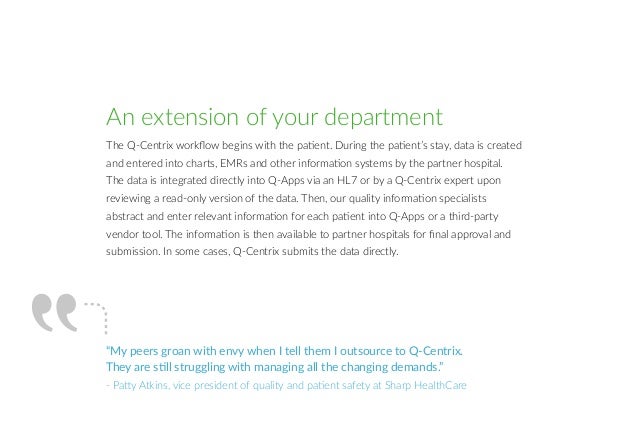 An extension of your department

The Q-Centrix workflow begins with the patient. During the patient's stay, data is created and entered into charts, EMRs and other information systems by the partner hospital. The data is integrated directly into Q-Apps via an HL7 or by a Q-Centrix expert upon reviewing a read-only version of the data. Then, our quality information specialists abstract and enter relevant information for each patient into Q-Apps or a third-party vendor tool. The information is then available to partner hospitals for final approval and submission. In some cases, Q-Centrix submits the data directly.

"My peers groan with envy when I tell them I outsource to Q-Centrix. They are still struggling with managing all the changing demands."
- Patty Atkins, vice president of quality and patient safety at Sharp HealthCare